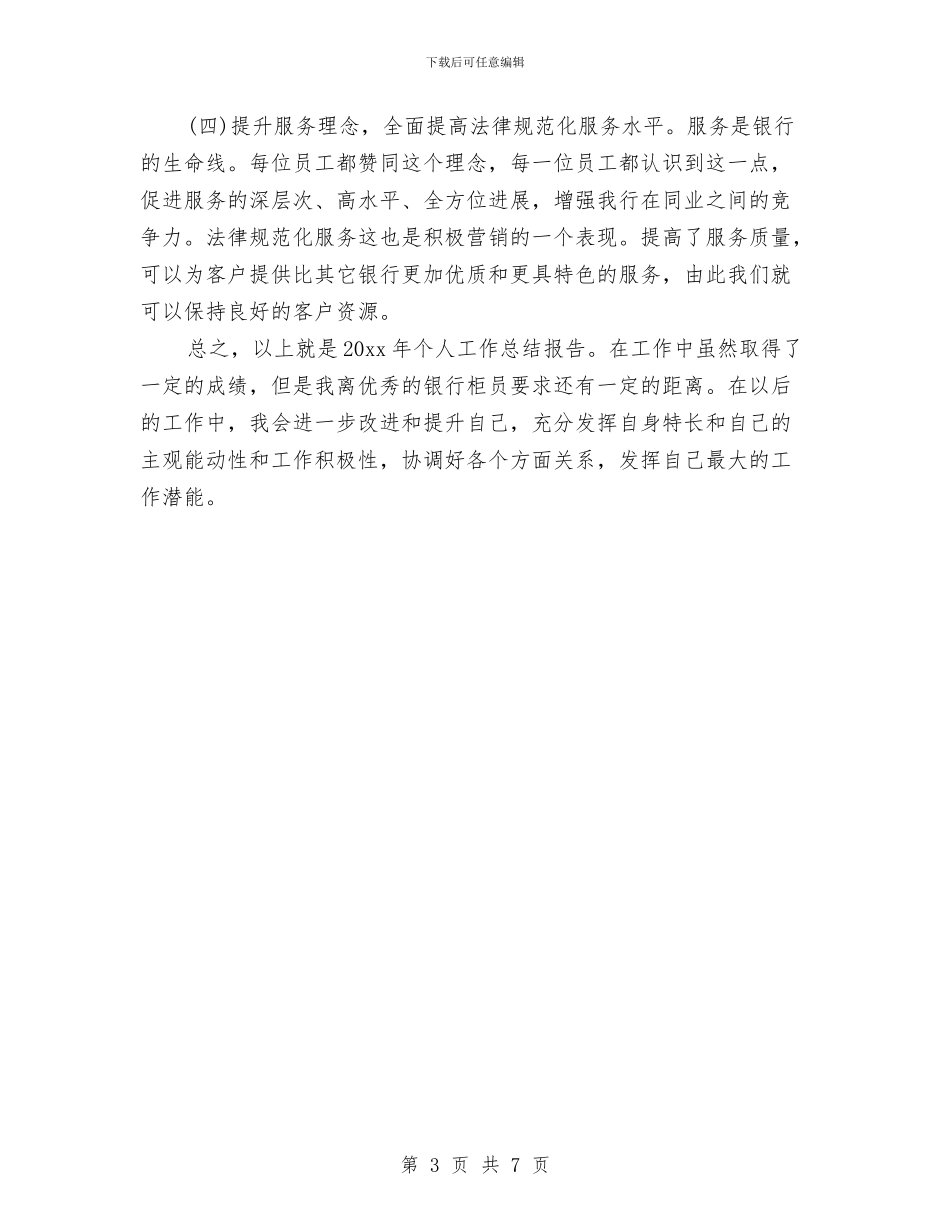 下载后可任意编辑

(四)提升服务理念，全面提高法律规范化服务水平。服务是银行的生命线。每位员工都赞同这个理念，每一位员工都认识到这一点，促进服务的深层次、高水平、全方位进展，增强我行在同业之间的竞争力。法律规范化服务这也是积极营销的一个表现。提高了服务质量，可以为客户提供比其它银行更加优质和更具特色的服务，由此我们就可以保持良好的客户资源。

总之，以上就是20xx年个人工作总结报告。在工作中虽然取得了一定的成绩，但是我离优秀的银行柜员要求还有一定的距离。在以后的工作中，我会进一步改进和提升自己，充分发挥自身特长和自己的主观能动性和工作积极性，协调好各个方面关系，发挥自己最大的工作潜能。

第 3 页 共 7 页